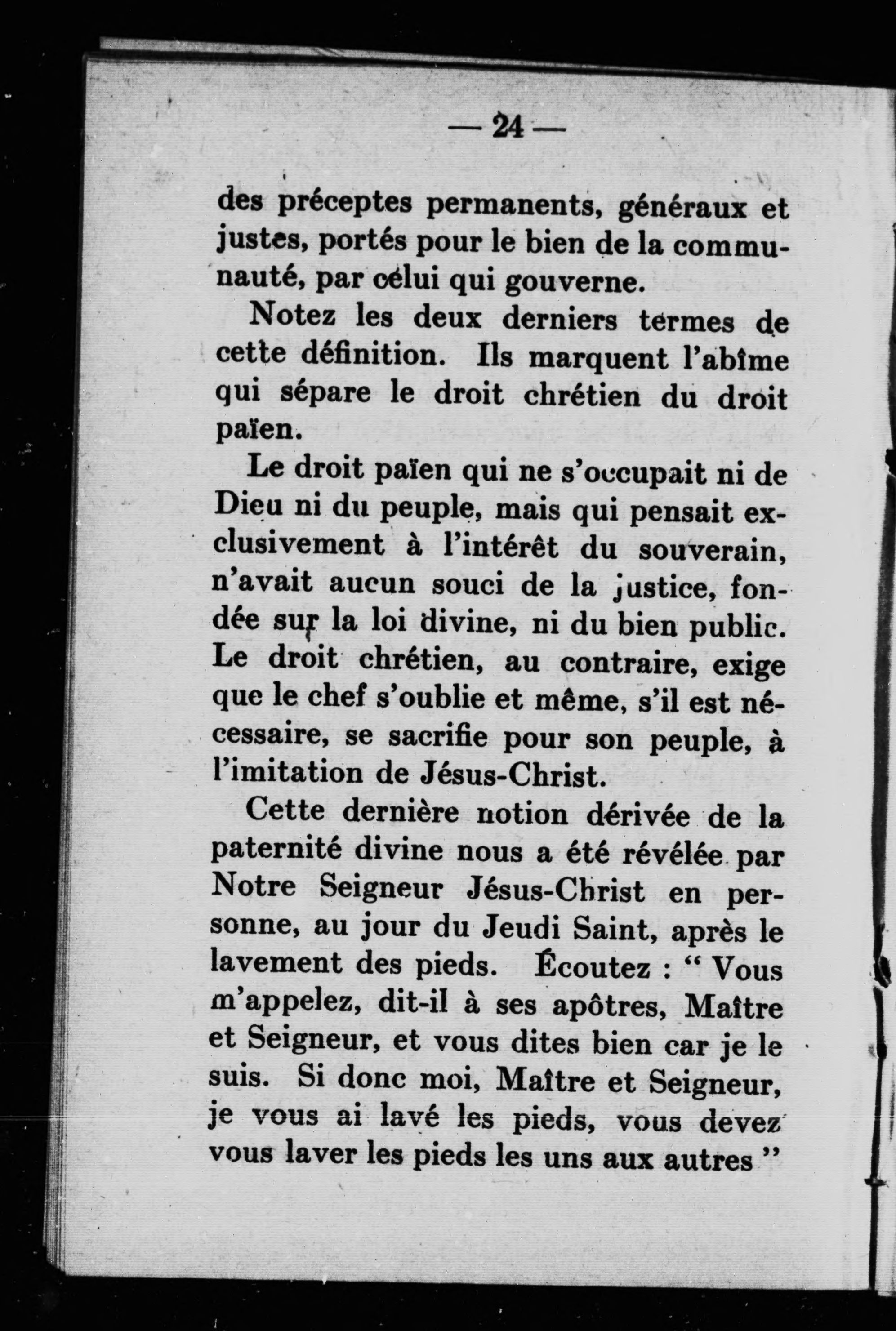 — 24 —

des préceptes permanents, généraux et justes, portés pour le bien de la communauté, par celui qui gouverne.

Notez les deux derniers termes de cette définition. Ils marquent l'abîme qui sépare le droit chrétien du droit païen.

Le droit païen qui ne s'occupait ni de Dieu ni du peuple, mais qui pensait exclusivement à l'intérêt du souverain, n'avait aucun souci de la justice, fondée sur la loi divine, ni du bien public. Le droit chrétien, au contraire, exige que le chef s'oublie et même, s'il est nécessaire, se sacrifie pour son peuple, à l'imitation de Jésus-Christ.

Cette dernière notion dérivée de la paternité divine nous a été révélée par Notre Seigneur Jésus-Christ en personne, au jour du Jeudi Saint, après le lavement des pieds. Écoutez : " Vous m'appelez, dit-il à ses apôtres, Maître et Seigneur, et vous dites bien car je le suis. Si donc moi, Maître et Seigneur, je vous ai lavé les pieds, vous devez vous laver les pieds les uns aux autres "